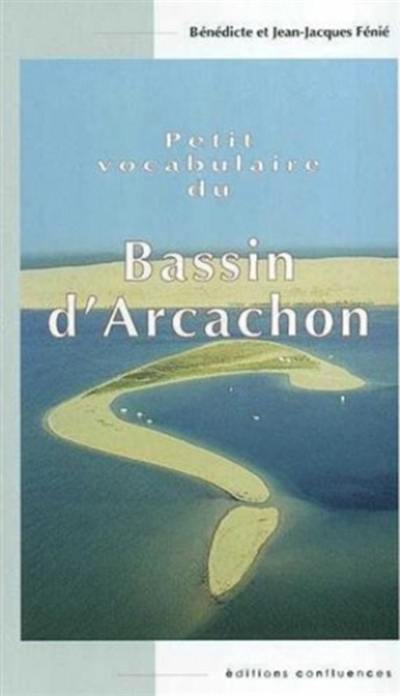 Bénédicte et Jean-Jacques Fénié

Petit vocabulaire du

Bassin d'Arcachon

éditions confluences